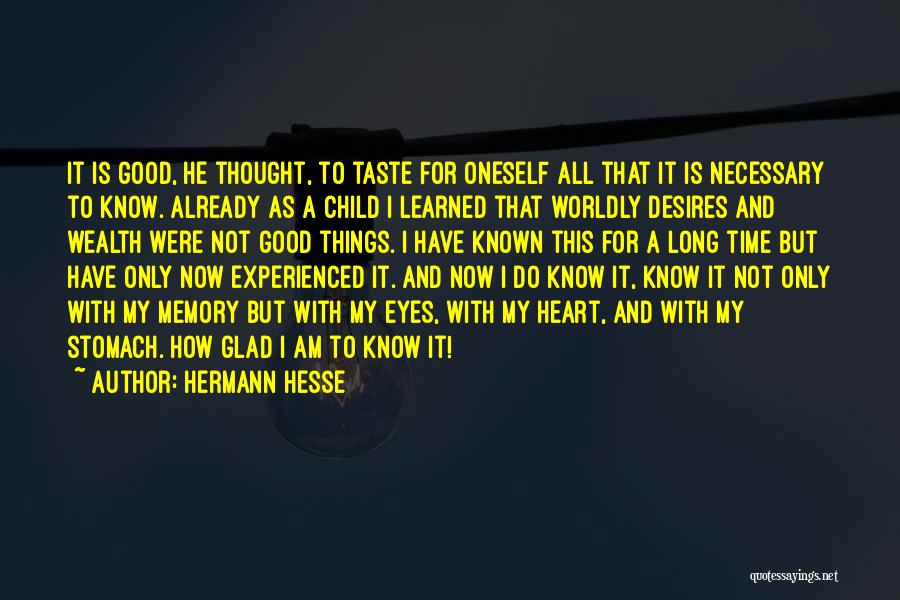 IT IS GOOD, HE THOUGHT, TO TASTE FOR ONESELF ALL THAT IT IS NECESSARY TO KNOW. ALREADY AS A CHILD I LEARNED THAT WORLDLY DESIRES AND WEALTH WERE NOT GOOD THINGS. I HAVE KNOWN THIS FOR A LONG TIME BUT HAVE ONLY NOW EXPERIENCED IT. AND NOW I DO KNOW IT, KNOW IT NOT ONLY WITH MY MEMORY BUT WITH MY EYES, WITH MY HEART, AND WITH MY STOMACH. HOW GLAD I AM TO KNOW IT!

~ AUTHOR: HERMANN HESSE

quotessayings.net